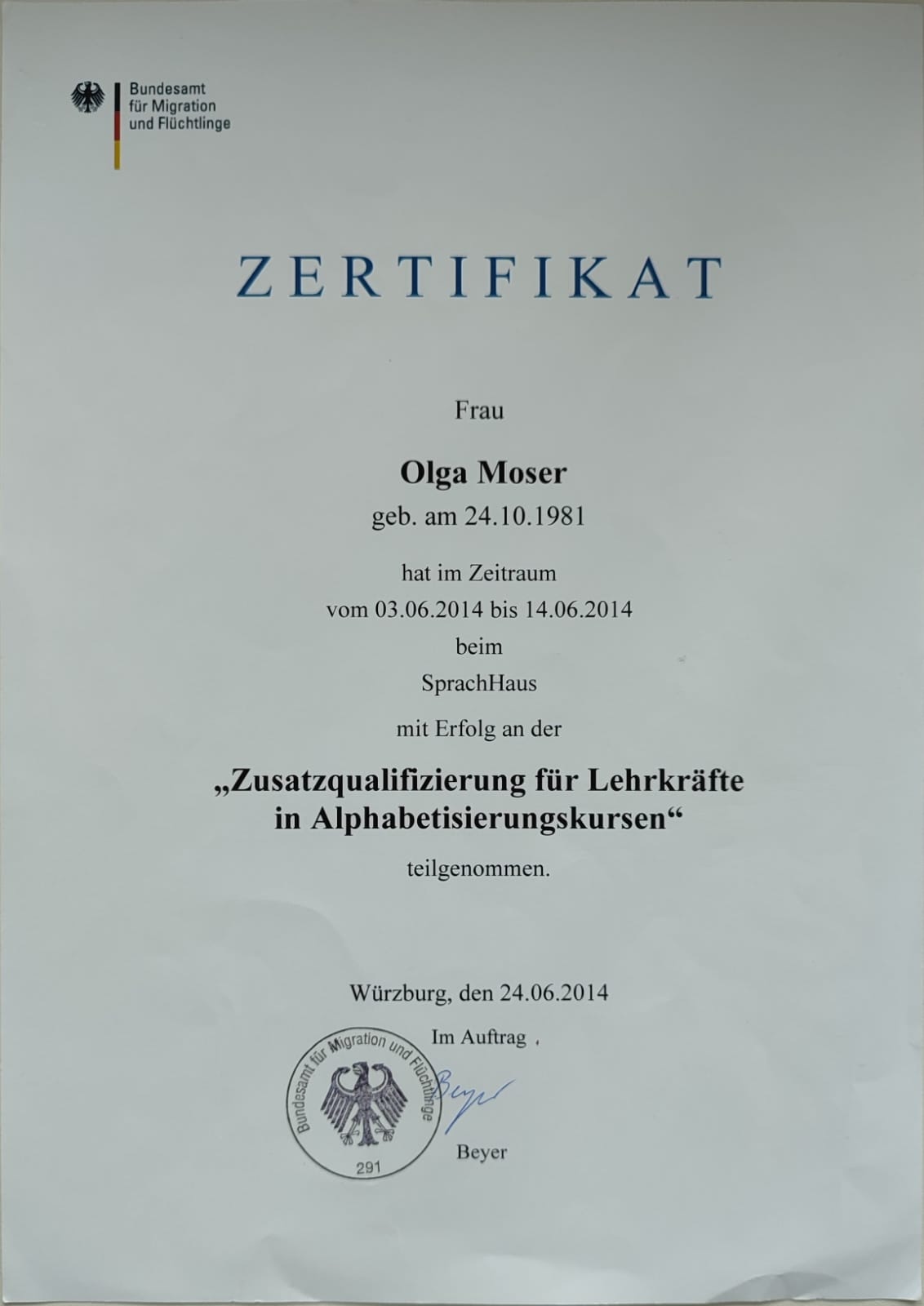 Bundesamt
für Migration
und Flüchtlinge

ZERTIFIKAT

Frau

Olga Moser
geb. am 24.10.1981

hat im Zeitraum
vom 03.06.2014 bis 14.06.2014
beim
SprachHaus
mit Erfolg an der

„Zusatzqualifizierung für Lehrkräfte in Alphabetisierungskursen“
teilgenommen.

Würzburg, den 24.06.2014

Im Auftrag

Bundesamt für Migration und Flüchtlinge
291

Beyer

Beyer